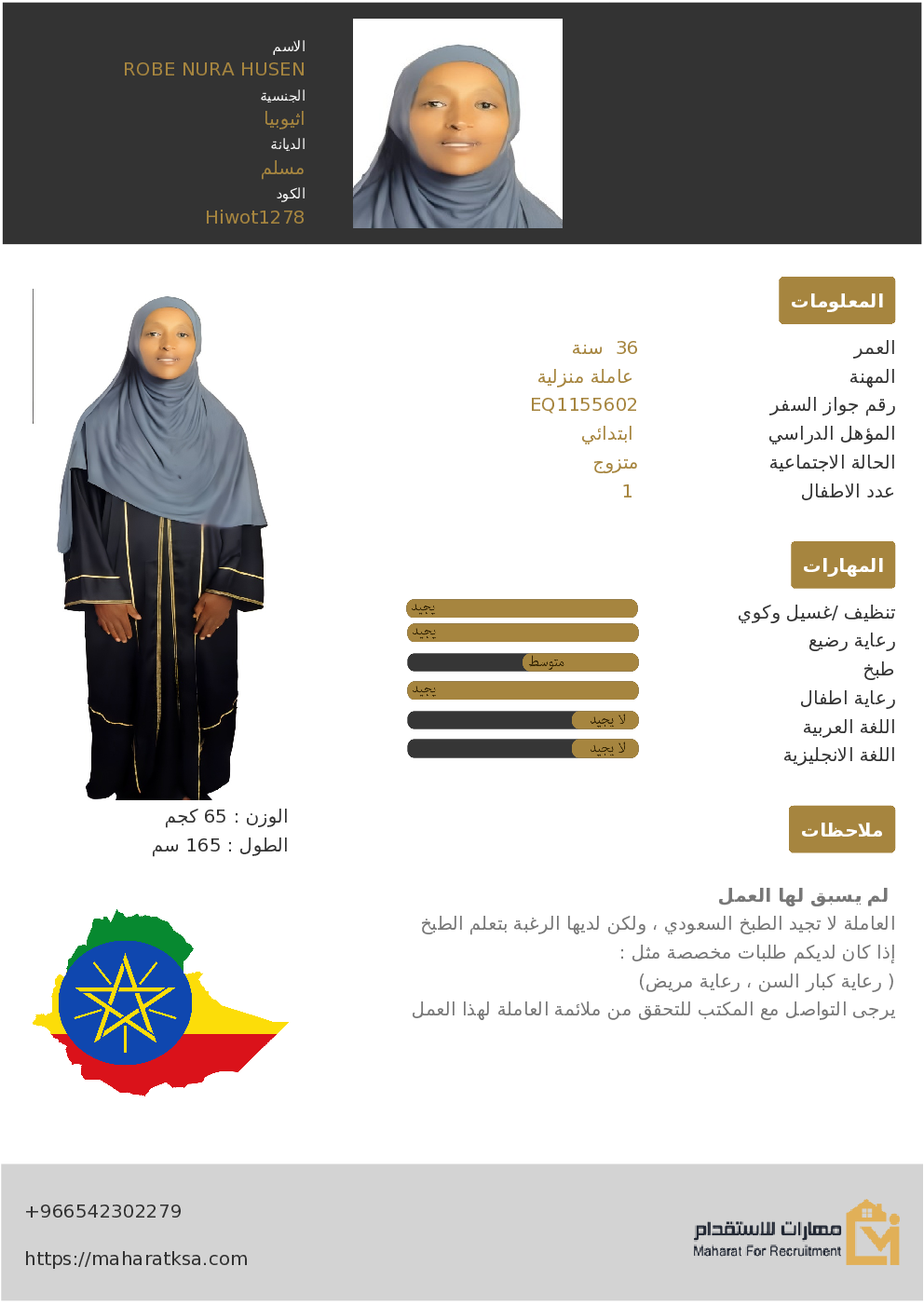 الاسم
ROBE NURA HUSEN
الجنسية
اثيوبيا
الديانة
مسلم
الكود
Hiwot1278

المعلومات

| | |
|---|---|
| العمر | 36 سنة |
| المهنة | عاملة منزلية |
| رقم جواز السفر | EQ1155602 |
| المؤهل الدراسي | ابتدائي |
| الحالة الاجتماعية | متزوج |
| عدد الاطفال | 1 |

المهارات

| | |
|---|---|
| تنظيف /غسيل وكوي | يجيد |
| رعاية رضيع | يجيد |
| طبخ | متوسط |
| رعاية اطفال | يجيد |
| اللغة العربية | لا يجيد |
| اللغة الانجليزية | لا يجيد |

الوزن : 65 كجم
الطول : 165 سم

ملاحظات

لم يسبق لها العمل
العاملة لا تجيد الطبخ السعودي ، ولكن لديها الرغبة بتعلم الطبخ
إذا كان لديكم طلبات مخصصة مثل :
( رعاية كبار السن ، رعاية مريض)
يرجى التواصل مع المكتب للتحقق من ملائمة العاملة لهذا العمل

+966542302279
https://maharatksa.com

مهارات للاستقدام
Maharat For Recruitment